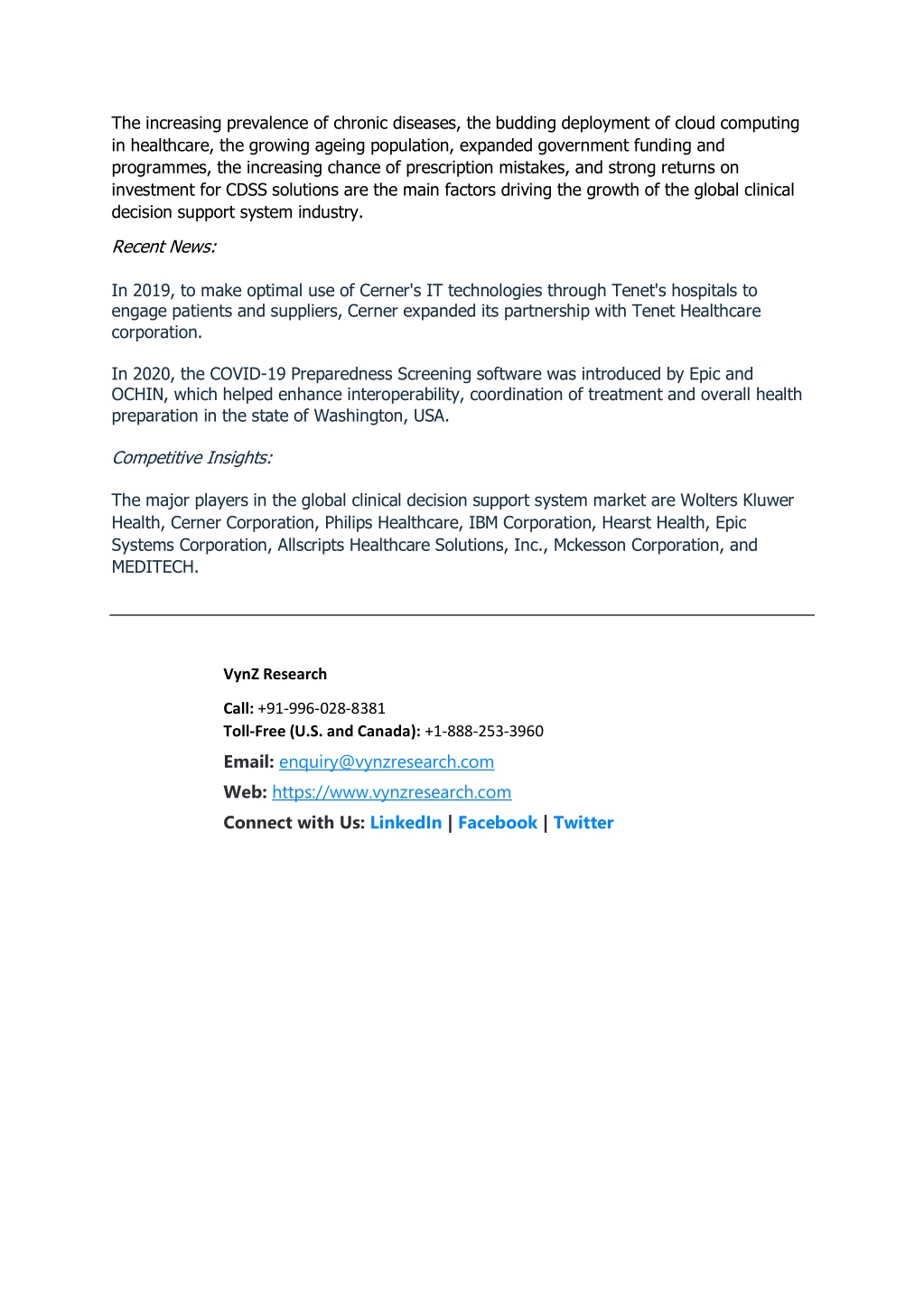 The increasing prevalence of chronic diseases, the budding deployment of cloud computing in healthcare, the growing ageing population, expanded government funding and programmes, the increasing chance of prescription mistakes, and strong returns on investment for CDSS solutions are the main factors driving the growth of the global clinical decision support system industry.

Recent News:

In 2019, to make optimal use of Cerner's IT technologies through Tenet's hospitals to engage patients and suppliers, Cerner expanded its partnership with Tenet Healthcare corporation.

In 2020, the COVID-19 Preparedness Screening software was introduced by Epic and OCHIN, which helped enhance interoperability, coordination of treatment and overall health preparation in the state of Washington, USA.

Competitive Insights:

The major players in the global clinical decision support system market are Wolters Kluwer Health, Cerner Corporation, Philips Healthcare, IBM Corporation, Hearst Health, Epic Systems Corporation, Allscripts Healthcare Solutions, Inc., Mckesson Corporation, and MEDITECH.

VynZ Research

Call: +91-996-028-8381
Toll-Free (U.S. and Canada): +1-888-253-3960

Email: enquiry@vynzresearch.com

Web: https://www.vynzresearch.com

Connect with Us: LinkedIn | Facebook | Twitter